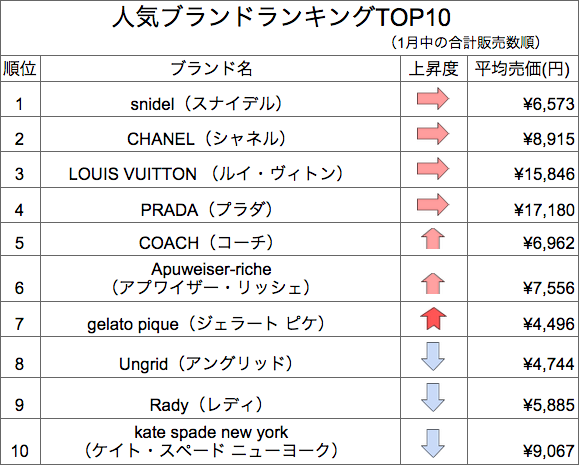 人気ブランドランキングTOP10
（1月中の合計販売数順）

| 順位 | ブランド名 | 上昇度 | 平均売価(円) |
|---|---|---|---|
| 1 | snidel（スナイデル） | | ¥6,573 |
| 2 | CHANEL（シャネル） | | ¥8,915 |
| 3 | LOUIS VUITTON （ルイ・ヴィトン） | | ¥15,846 |
| 4 | PRADA（プラダ） | | ¥17,180 |
| 5 | COACH（コーチ） | | ¥6,962 |
| 6 | Apuweiser-riche（アプワイザー・リッシェ） | | ¥7,556 |
| 7 | gelato pique（ジェラート ピケ） | | ¥4,496 |
| 8 | Ungrid（アングリッド） | | ¥4,744 |
| 9 | Rady（レディ） | | ¥5,885 |
| 10 | kate spade new york（ケイト・スペード ニューヨーク） | | ¥9,067 |